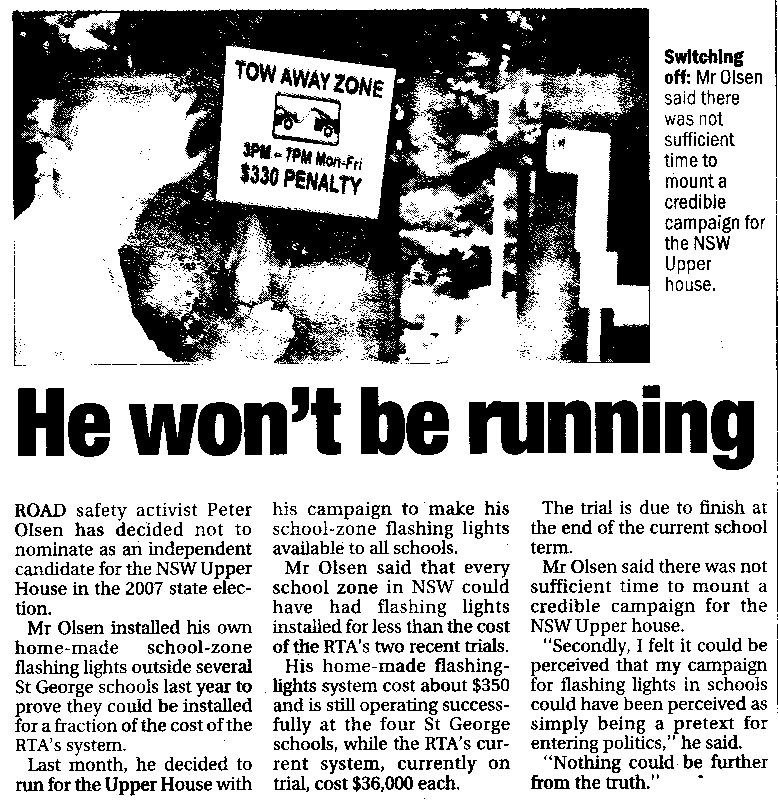 TOW AWAY ZONE

3PM – 7PM Mon-Fri
$330 PENALTY

Switching off: Mr Olsen said there was not sufficient time to mount a credible campaign for the NSW Upper house.

He won't be running

ROAD safety activist Peter Olsen has decided not to nominate as an independent candidate for the NSW Upper House in the 2007 state election.

Mr Olsen installed his own home-made school-zone flashing lights outside several St George schools last year to prove they could be installed for a fraction of the cost of the RTA's system.

Last month, he decided to run for the Upper House with his campaign to make his school-zone flashing lights available to all schools.

Mr Olsen said that every school zone in NSW could have had flashing lights installed for less than the cost of the RTA's two recent trials.

His home-made flashing-lights system cost about $350 and is still operating successfully at the four St George schools, while the RTA's current system, currently on trial, cost $36,000 each.

The trial is due to finish at the end of the current school term.

Mr Olsen said there was not sufficient time to mount a credible campaign for the NSW Upper house.

"Secondly, I felt it could be perceived that my campaign for flashing lights in schools could have been perceived as simply being a pretext for entering politics," he said.

"Nothing could be further from the truth."